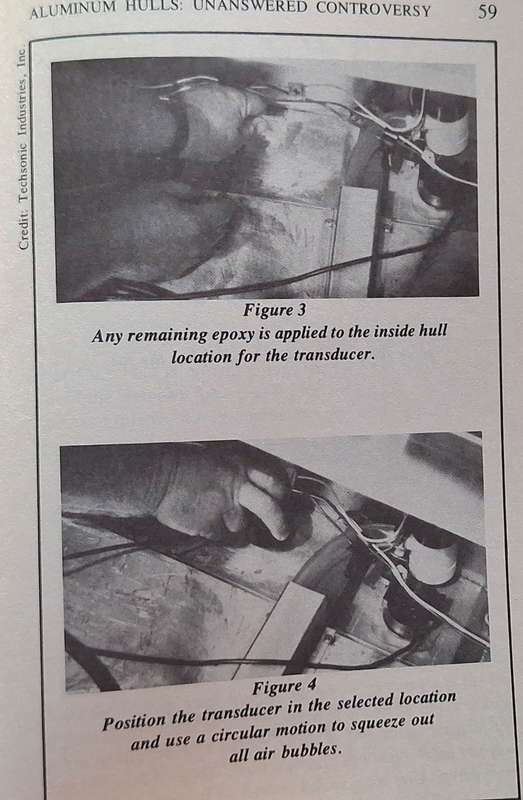 ALUMINUM HULLS: UNANSWERED CONTROVERSY 59

Credit: Techsonic Industries, Inc.

Figure 3
Any remaining epoxy is applied to the inside hull location for the transducer.

Figure 4
Position the transducer in the selected location and use a circular motion to squeeze out all air bubbles.